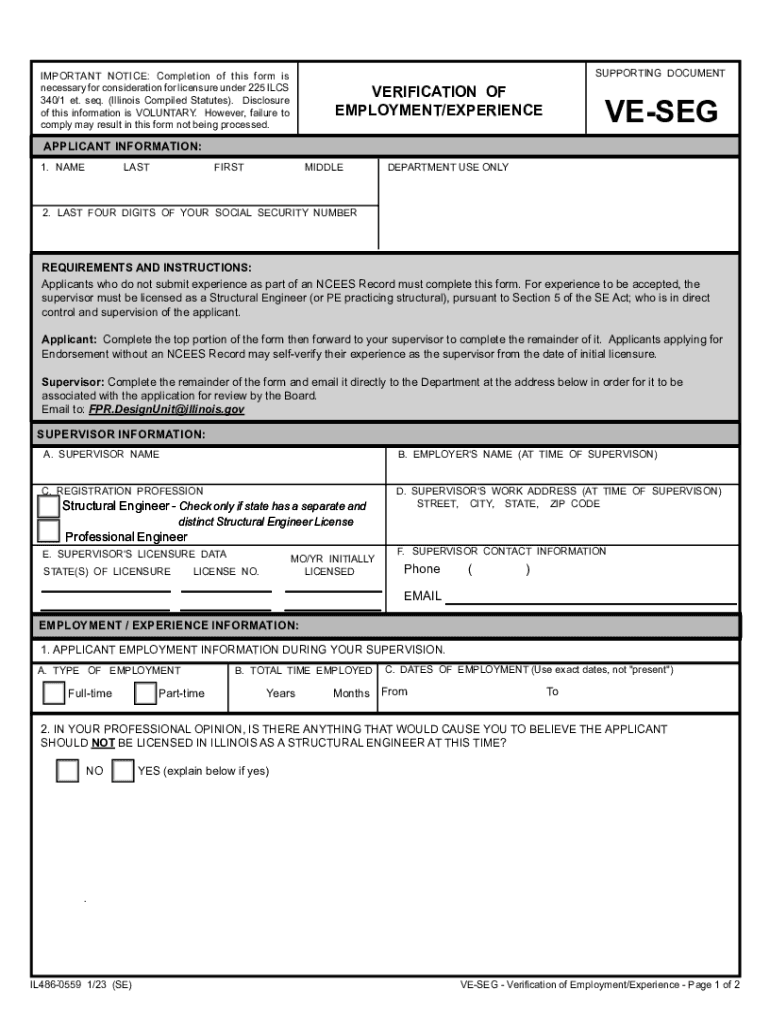 IMPORTANT NOTICE: Completion of this form is necessary for consideration for licensure under 225 ILCS 340/1 et. seq. (Illinois Compiled Statutes). Disclosure of this information is VOLUNTARY. However, failure to comply may result in this form not being processed.

VERIFICATION OF EMPLOYMENT/EXPERIENCE

SUPPORTING DOCUMENT

VE-SEG

APPLICANT INFORMATION:

1. NAME LAST FIRST MIDDLE

DEPARTMENT USE ONLY

2. LAST FOUR DIGITS OF YOUR SOCIAL SECURITY NUMBER

REQUIREMENTS AND INSTRUCTIONS:

Applicants who do not submit experience as part of an NCEES Record must complete this form. For experience to be accepted, the supervisor must be licensed as a Structural Engineer (or PE practicing structural), pursuant to Section 5 of the SE Act; who is in direct control and supervision of the applicant.

Applicant: Complete the top portion of the form then forward to your supervisor to complete the remainder of it. Applicants applying for Endorsement without an NCEES Record may self-verify their experience as the supervisor from the date of initial licensure.

Supervisor: Complete the remainder of the form and email it directly to the Department at the address below in order for it to be associated with the application for review by the Board.
Email to: FPR.DesignUnit@illinois.gov

SUPERVISOR INFORMATION:

A. SUPERVISOR NAME

B. EMPLOYER'S NAME (AT TIME OF SUPERVISON)

C. REGISTRATION PROFESSION

Structural Engineer - Check only if state has a separate and distinct Structural Engineer License

Professional Engineer

D. SUPERVISOR'S WORK ADDRESS (AT TIME OF SUPERVISON) STREET, CITY, STATE, ZIP CODE

E. SUPERVISOR'S LICENSURE DATA

STATE(S) OF LICENSURE LICENSE NO. MO/YR INITIALLY LICENSED

F. SUPERVISOR CONTACT INFORMATION

Phone ( )

EMAIL

EMPLOYMENT / EXPERIENCE INFORMATION:

1. APPLICANT EMPLOYMENT INFORMATION DURING YOUR SUPERVISION.

A. TYPE OF EMPLOYMENT

Full-time Part-time

B. TOTAL TIME EMPLOYED

Years Months

C. DATES OF EMPLOYMENT (Use exact dates, not "present")

From To

2. IN YOUR PROFESSIONAL OPINION, IS THERE ANYTHING THAT WOULD CAUSE YOU TO BELIEVE THE APPLICANT SHOULD NOT BE LICENSED IN ILLINOIS AS A STRUCTURAL ENGINEER AT THIS TIME?

NO YES (explain below if yes)

IL486-0559 1/23 (SE)

VE-SEG - Verification of Employment/Experience - Page 1 of 2